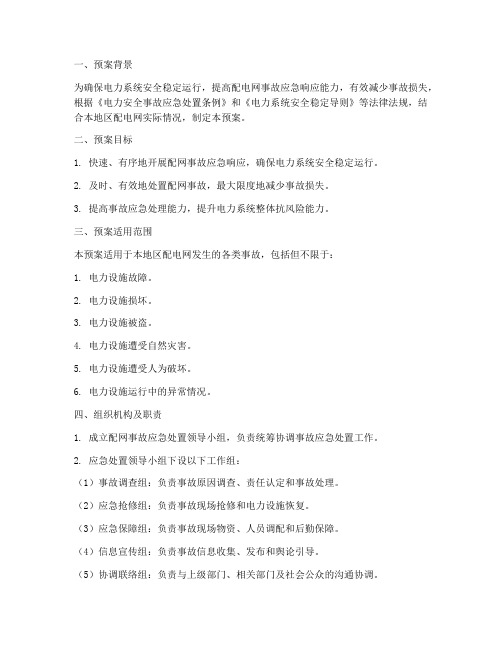 一、预案背景

为确保电力系统安全稳定运行，提高配电网事故应急响应能力，有效减少事故损失，根据《电力安全事故应急处置条例》和《电力系统安全稳定导则》等法律法规，结合本地区配电网实际情况，制定本预案。

二、预案目标

1. 快速、有序地开展配网事故应急响应，确保电力系统安全稳定运行。

2. 及时、有效地处置配网事故，最大限度地减少事故损失。

3. 提高事故应急处理能力，提升电力系统整体抗风险能力。

三、预案适用范围

本预案适用于本地区配电网发生的各类事故，包括但不限于：

1. 电力设施故障。

2. 电力设施损坏。

3. 电力设施被盗。

4. 电力设施遭受自然灾害。

5. 电力设施遭受人为破坏。

6. 电力设施运行中的异常情况。

四、组织机构及职责

1. 成立配网事故应急处置领导小组，负责统筹协调事故应急处置工作。

2. 应急处置领导小组下设以下工作组：

（1）事故调查组：负责事故原因调查、责任认定和事故处理。

（2）应急抢修组：负责事故现场抢修和电力设施恢复。

（3）应急保障组：负责事故现场物资、人员调配和后勤保障。

（4）信息宣传组：负责事故信息收集、发布和舆论引导。

（5）协调联络组：负责与上级部门、相关部门及社会公众的沟通协调。